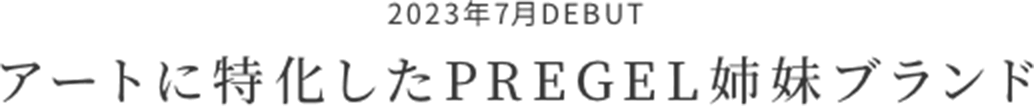 2023年7月DEBUT

アートに特化したPREGEL姉妹ブランド